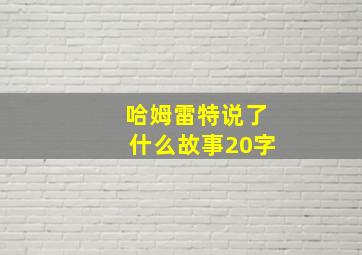 哈姆雷特说了什么故事20字